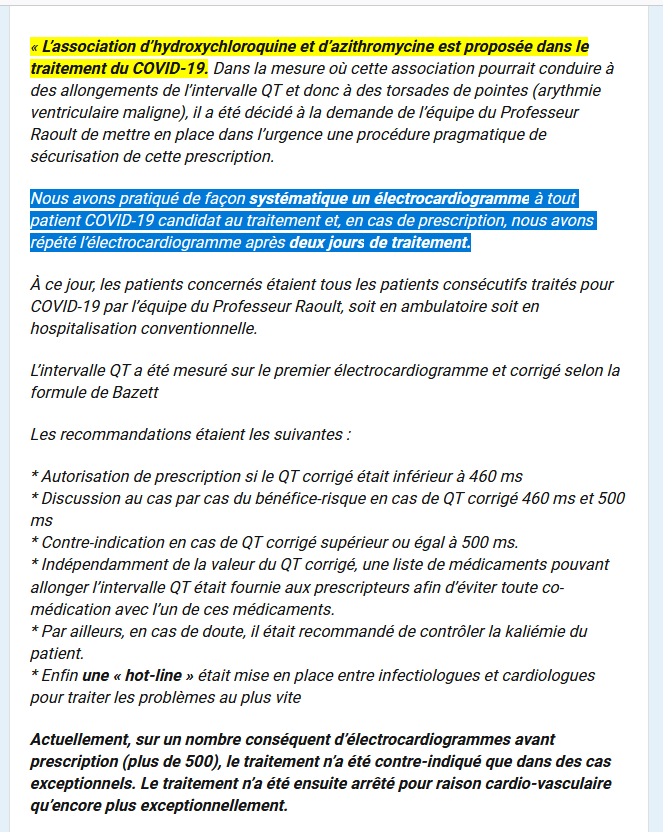 « L'association d'hydroxychloroquine et d'azithromycine est proposée dans le traitement du COVID-19. Dans la mesure où cette association pourrait conduire à des allongements de l'intervalle QT et donc à des torsades de pointes (arythmie ventriculaire maligne), il a été décidé à la demande de l'équipe du Professeur Raoult de mettre en place dans l'urgence une procédure pragmatique de sécurisation de cette prescription.

Nous avons pratiqué de façon systématique un électrocardiogramme à tout patient COVID-19 candidat au traitement et, en cas de prescription, nous avons répété l'électrocardiogramme après deux jours de traitement.

À ce jour, les patients concernés étaient tous les patients consécutifs traités pour COVID-19 par l'équipe du Professeur Raoult, soit en ambulatoire soit en hospitalisation conventionnelle.

L'intervalle QT a été mesuré sur le premier électrocardiogramme et corrigé selon la formule de Bazett

Les recommandations étaient les suivantes :

* Autorisation de prescription si le QT corrigé était inférieur à 460 ms
* Discussion au cas par cas du bénéfice-risque en cas de QT corrigé 460 ms et 500 ms
* Contre-indication en cas de QT corrigé supérieur ou égal à 500 ms.
* Indépendamment de la valeur du QT corrigé, une liste de médicaments pouvant allonger l'intervalle QT était fournie aux prescripteurs afin d'éviter toute co-médication avec l'un de ces médicaments.
* Par ailleurs, en cas de doute, il était recommandé de contrôler la kaliémie du patient.
* Enfin une « hot-line » était mise en place entre infectiologues et cardiologues pour traiter les problèmes au plus vite

Actuellement, sur un nombre conséquent d'électrocardiogrammes avant prescription (plus de 500), le traitement n'a été contre-indiqué que dans des cas exceptionnels. Le traitement n'a été ensuite arrêté pour raison cardio-vasculaire qu'encore plus exceptionnellement.